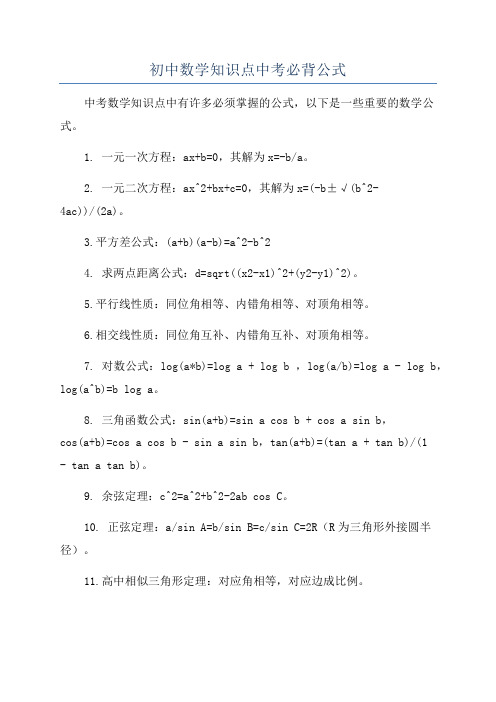 初中数学知识点中考必背公式

中考数学知识点中有许多必须掌握的公式，以下是一些重要的数学公式。

1. 一元一次方程：ax+b=0，其解为x=-b/a。

2. 一元二次方程：ax^2+bx+c=0，其解为x=(-b±√(b^2-4ac))/(2a)。

3.平方差公式：(a+b)(a-b)=a^2-b^2

4. 求两点距离公式：d=sqrt((x2-x1)^2+(y2-y1)^2)。

5.平行线性质：同位角相等、内错角相等、对顶角相等。

6.相交线性质：同位角互补、内错角互补、对顶角相等。

7. 对数公式：log(a*b)=log a + log b ，log(a/b)=log a - log b，log(a^b)=b log a。

8. 三角函数公式：sin(a+b)=sin a cos b + cos a sin b，cos(a+b)=cos a cos b - sin a sin b，tan(a+b)=(tan a + tan b)/(1 - tan a tan b)。

9. 余弦定理：c^2=a^2+b^2-2ab cos C。

10. 正弦定理：a/sin A=b/sin B=c/sin C=2R（R为三角形外接圆半径）。

11.高中相似三角形定理：对应角相等，对应边成比例。